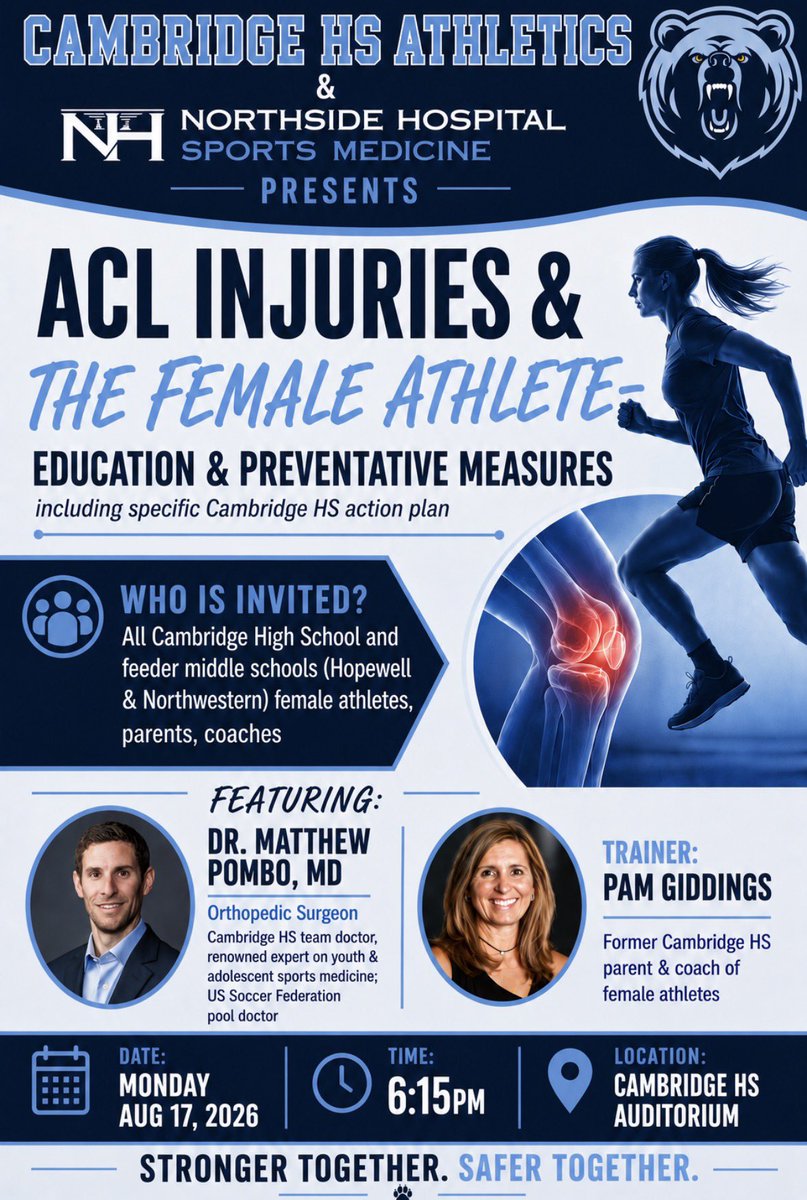 CAMBRIDGE HS ATHLETICS
&
NH NORTHSIDE HOSPITAL
SPORTS MEDICINE
PRESENTS

ACL INJURIES &
THE FEMALE ATHLETE-
EDUCATION & PREVENTATIVE MEASURES
including specific Cambridge HS action plan

WHO IS INVITED?
All Cambridge High School and feeder middle schools (Hopewell & Northwestern) female athletes, parents, coaches

FEATURING:

DR. MATTHEW POMBO, MD
Orthopedic Surgeon
Cambridge HS team doctor, renowned expert on youth & adolescent sports medicine; US Soccer Federation pool doctor

TRAINER:
PAM GIDDINGS
Former Cambridge HS parent & coach of female athletes

DATE:
MONDAY
AUG 17, 2026

TIME:
6:15PM

LOCATION:
CAMBRIDGE HS
AUDITORIUM

STRONGER TOGETHER. SAFER TOGETHER.